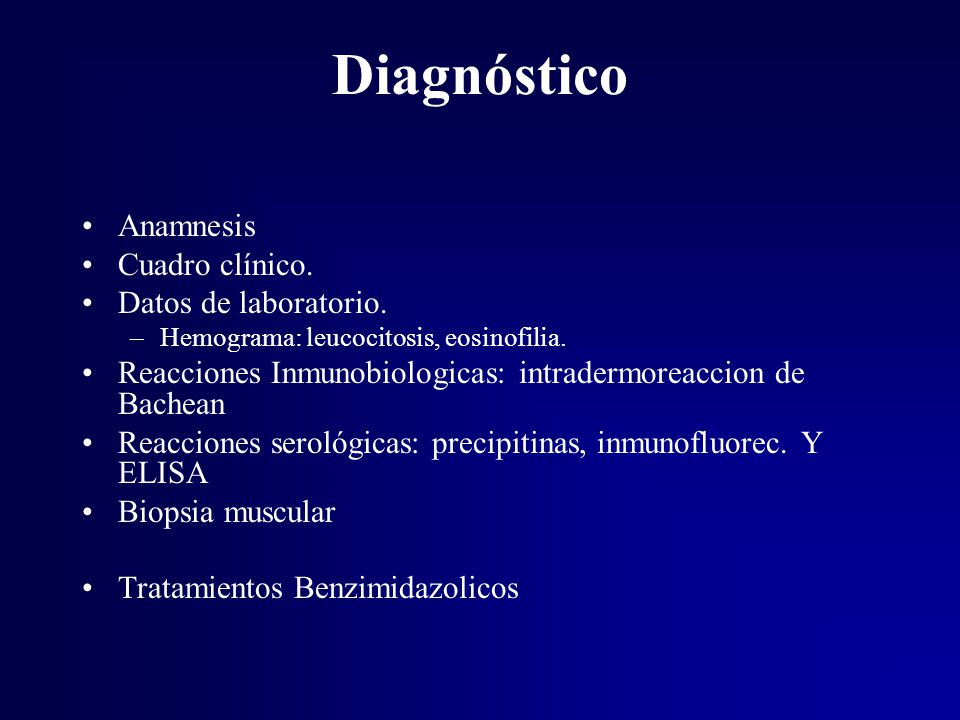 Diagnóstico

• Anamnesis
• Cuadro clínico.
• Datos de laboratorio.
– Hemograma: leucocitosis, eosinofilia.
• Reacciones Inmunobiologicas: intradermoreaccion de Bachean
• Reacciones serológicas: precipitinas, inmunofluorec. Y ELISA
• Biopsia muscular

• Tratamientos Benzimidazolicos